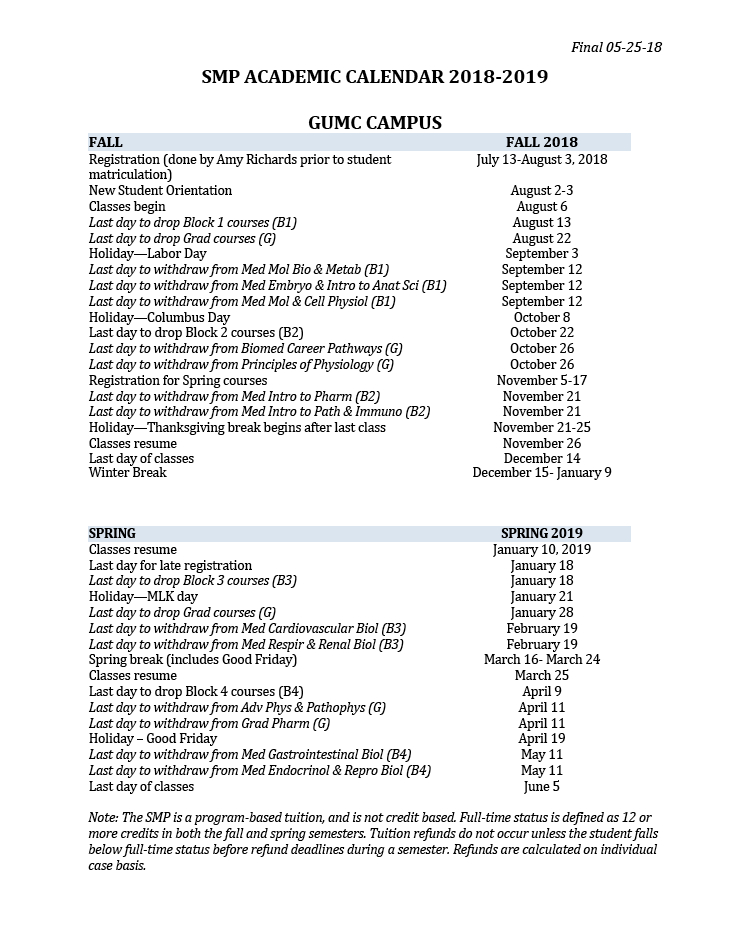 Final 05-25-18

SMP ACADEMIC CALENDAR 2018-2019

GUMC CAMPUS

| FALL | FALL 2018 |
|---|---|
| Registration (done by Amy Richards prior to student matriculation) | July 13-August 3, 2018 |
| New Student Orientation | August 2-3 |
| Classes begin | August 6 |
| Last day to drop Block 1 courses (B1) | August 13 |
| Last day to drop Grad courses (G) | August 22 |
| Holiday—Labor Day | September 3 |
| Last day to withdraw from Med Mol Bio & Metab (B1) | September 12 |
| Last day to withdraw from Med Embryo & Intro to Anat Sci (B1) | September 12 |
| Last day to withdraw from Med Mol & Cell Physiol (B1) | September 12 |
| Holiday—Columbus Day | October 8 |
| Last day to drop Block 2 courses (B2) | October 22 |
| Last day to withdraw from Biomed Career Pathways (G) | October 26 |
| Last day to withdraw from Principles of Physiology (G) | October 26 |
| Registration for Spring courses | November 5-17 |
| Last day to withdraw from Med Intro to Pharm (B2) | November 21 |
| Last day to withdraw from Med Intro to Path & Immuno (B2) | November 21 |
| Holiday—Thanksgiving break begins after last class | November 21-25 |
| Classes resume | November 26 |
| Last day of classes | December 14 |
| Winter Break | December 15- January 9 |

| SPRING | SPRING 2019 |
|---|---|
| Classes resume | January 10, 2019 |
| Last day for late registration | January 18 |
| Last day to drop Block 3 courses (B3) | January 18 |
| Holiday—MLK day | January 21 |
| Last day to drop Grad courses (G) | January 28 |
| Last day to withdraw from Med Cardiovascular Biol (B3) | February 19 |
| Last day to withdraw from Med Respir & Renal Biol (B3) | February 19 |
| Spring break (includes Good Friday) | March 16- March 24 |
| Classes resume | March 25 |
| Last day to drop Block 4 courses (B4) | April 9 |
| Last day to withdraw from Adv Phys & Pathophys (G) | April 11 |
| Last day to withdraw from Grad Pharm (G) | April 11 |
| Holiday – Good Friday | April 19 |
| Last day to withdraw from Med Gastrointestinal Biol (B4) | May 11 |
| Last day to withdraw from Med Endocrinol & Repro Biol (B4) | May 11 |
| Last day of classes | June 5 |

Note: The SMP is a program-based tuition, and is not credit based. Full-time status is defined as 12 or more credits in both the fall and spring semesters. Tuition refunds do not occur unless the student falls below full-time status before refund deadlines during a semester. Refunds are calculated on individual case basis.